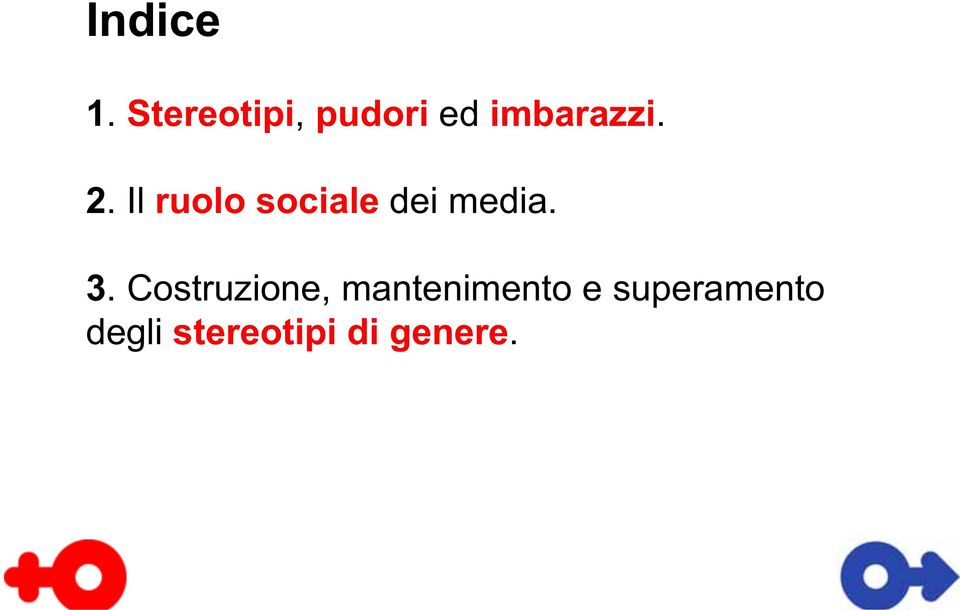 Indice

1. Stereotipi, pudori ed imbarazzi.

2. Il ruolo sociale dei media.

3. Costruzione, mantenimento e superamento degli stereotipi di genere.